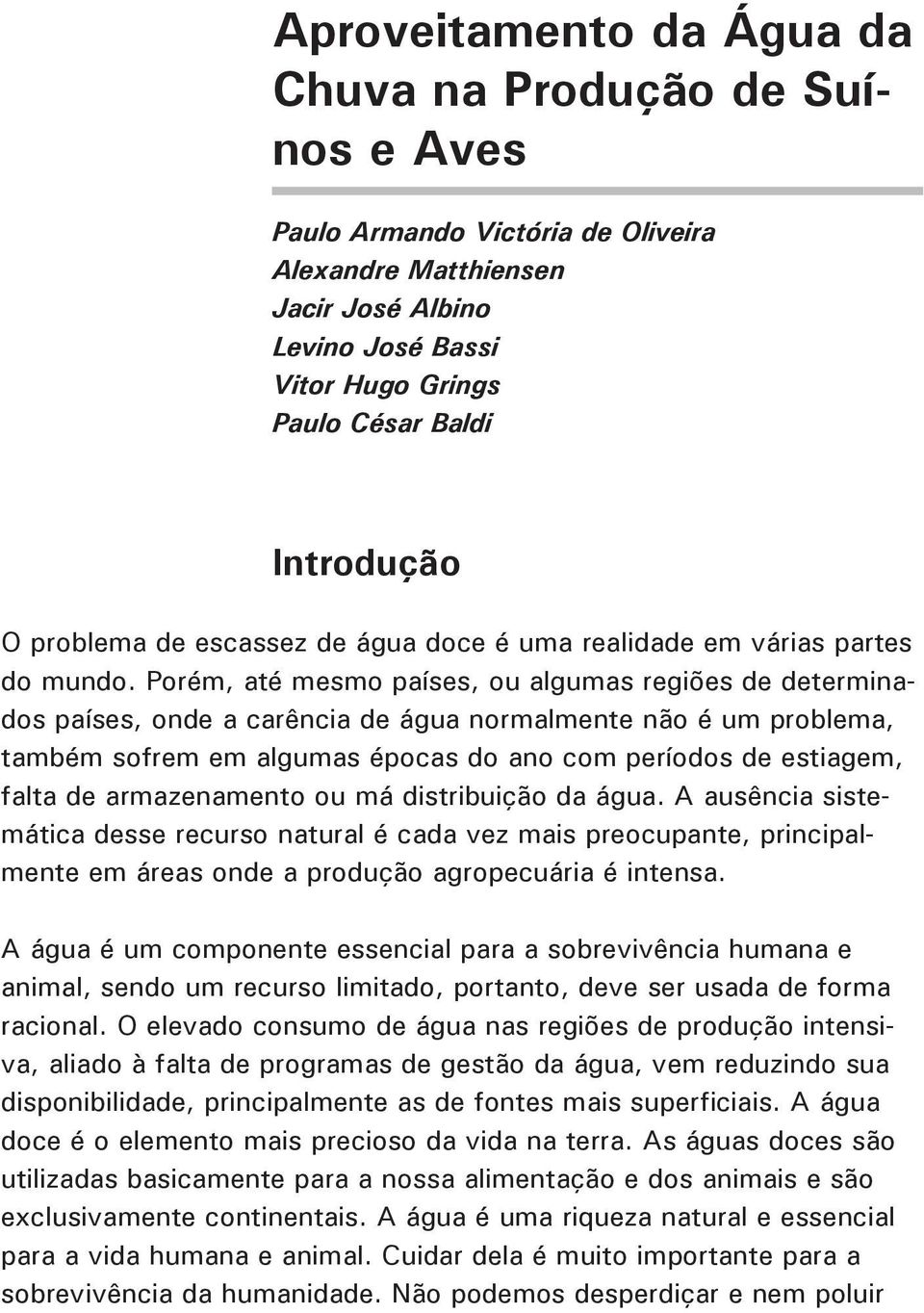 Aproveitamento da Água da Chuva na Produção de Suínos e Aves

Paulo Armando Victória de Oliveira
Alexandre Matthiensen
Jacir José Albino
Levino José Bassi
Vitor Hugo Grings
Paulo César Baldi

Introdução

O problema de escassez de água doce é uma realidade em várias partes do mundo. Porém, até mesmo países, ou algumas regiões de determinados países, onde a carência de água normalmente não é um problema, também sofrem em algumas épocas do ano com períodos de estiagem, falta de armazenamento ou má distribuição da água. A ausência sistemática desse recurso natural é cada vez mais preocupante, principalmente em áreas onde a produção agropecuária é intensa.

A água é um componente essencial para a sobrevivência humana e animal, sendo um recurso limitado, portanto, deve ser usada de forma racional. O elevado consumo de água nas regiões de produção intensiva, aliado à falta de programas de gestão da água, vem reduzindo sua disponibilidade, principalmente as de fontes mais superficiais. A água doce é o elemento mais precioso da vida na terra. As águas doces são utilizadas basicamente para a nossa alimentação e dos animais e são exclusivamente continentais. A água é uma riqueza natural e essencial para a vida humana e animal. Cuidar dela é muito importante para a sobrevivência da humanidade. Não podemos desperdiçar e nem poluir